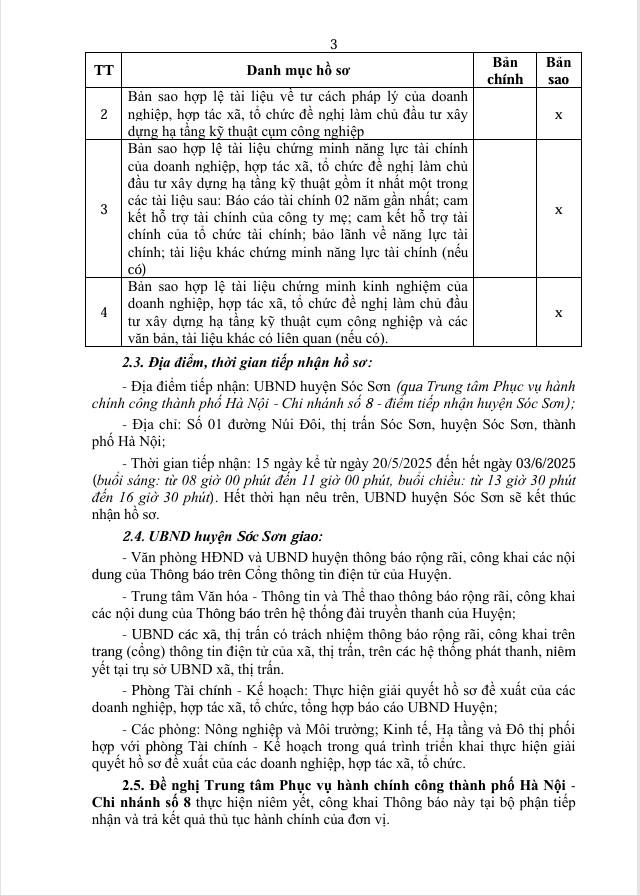 3

| TT | Danh mục hồ sơ | Bản chính | Bản sao |
|---|---|---|---|
| 2 | Bản sao hợp lệ tài liệu về tư cách pháp lý của doanh nghiệp, hợp tác xã, tổ chức đề nghị làm chủ đầu tư xây dựng hạ tầng kỹ thuật cụm công nghiệp | | x |
| 3 | Bản sao hợp lệ tài liệu chứng minh năng lực tài chính của doanh nghiệp, hợp tác xã, tổ chức đề nghị làm chủ đầu tư xây dựng hạ tầng kỹ thuật gồm ít nhất một trong các tài liệu sau: Báo cáo tài chính 02 năm gần nhất; cam kết hỗ trợ tài chính của công ty mẹ; cam kết hỗ trợ tài chính của tổ chức tài chính; bảo lãnh về năng lực tài chính; tài liệu khác chứng minh năng lực tài chính (nếu có) | | x |
| 4 | Bản sao hợp lệ tài liệu chứng minh kinh nghiệm của doanh nghiệp, hợp tác xã, tổ chức đề nghị làm chủ đầu tư xây dựng hạ tầng kỹ thuật cụm công nghiệp và các văn bản, tài liệu khác có liên quan (nếu có). | | x |

2.3. Địa điểm, thời gian tiếp nhận hồ sơ:

- Địa điểm tiếp nhận: UBND huyện Sóc Sơn (qua Trung tâm Phục vụ hành chính công thành phố Hà Nội - Chi nhánh số 8 - điểm tiếp nhận huyện Sóc Sơn);

- Địa chỉ: Số 01 đường Núi Đôi, thị trấn Sóc Sơn, huyện Sóc Sơn, thành phố Hà Nội;

- Thời gian tiếp nhận: 15 ngày kể từ ngày 20/5/2025 đến hết ngày 03/6/2025 (buổi sáng: từ 08 giờ 00 phút đến 11 giờ 00 phút, buổi chiều: từ 13 giờ 30 phút đến 16 giờ 30 phút). Hết thời hạn nêu trên, UBND huyện Sóc Sơn sẽ kết thúc nhận hồ sơ.

2.4. UBND huyện Sóc Sơn giao:

- Văn phòng HĐND và UBND huyện thông báo rộng rãi, công khai các nội dung của Thông báo trên Cổng thông tin điện tử của Huyện.

- Trung tâm Văn hóa - Thông tin và Thể thao thông báo rộng rãi, công khai các nội dung của Thông báo trên hệ thống đài truyền thanh của Huyện;

- UBND các xã, thị trấn có trách nhiệm thông báo rộng rãi, công khai trên trang (cổng) thông tin điện tử của xã, thị trấn, trên các hệ thống phát thanh, niêm yết tại trụ sở UBND xã, thị trấn.

- Phòng Tài chính - Kế hoạch: Thực hiện giải quyết hồ sơ đề xuất của các doanh nghiệp, hợp tác xã, tổ chức, tổng hợp báo cáo UBND Huyện;

- Các phòng: Nông nghiệp và Môi trường; Kinh tế, Hạ tầng và Đô thị phối hợp với phòng Tài chính - Kế hoạch trong quá trình triển khai thực hiện giải quyết hồ sơ đề xuất của các doanh nghiệp, hợp tác xã, tổ chức.

2.5. Đề nghị Trung tâm Phục vụ hành chính công thành phố Hà Nội - Chi nhánh số 8 thực hiện niêm yết, công khai Thông báo này tại bộ phận tiếp nhận và trả kết quả thủ tục hành chính của đơn vị.